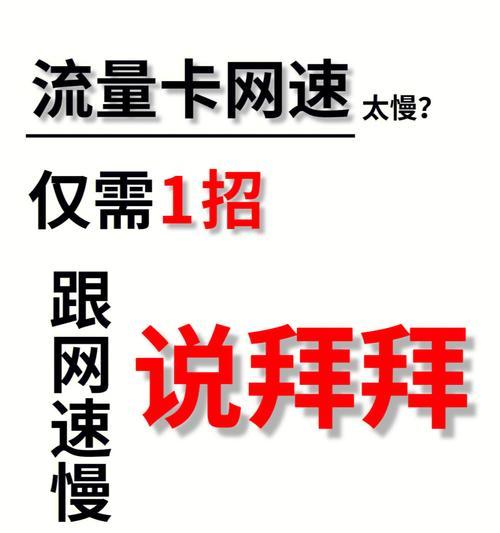 流量卡网速 太慢?

仅需1招

跟网速慢

说拜拜